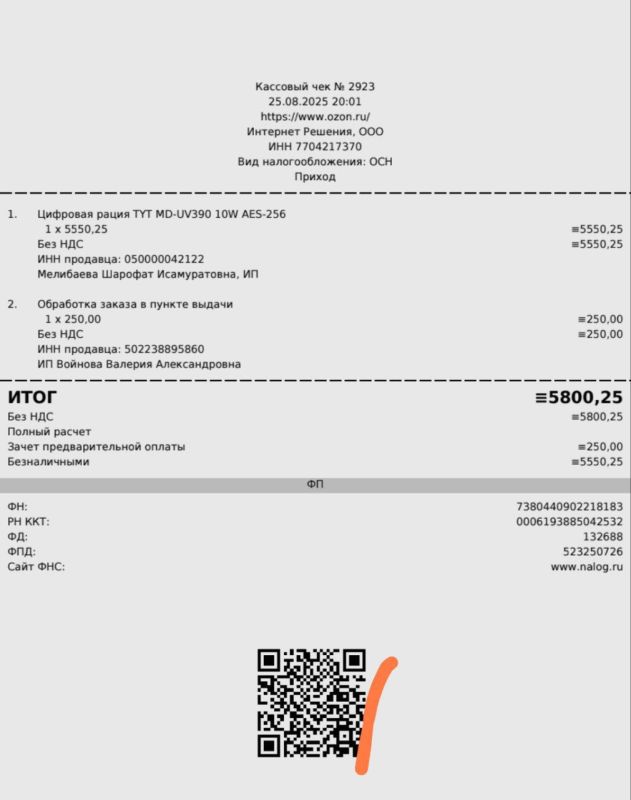 Кассовый чек № 2923
25.08.2025 20:01
https://www.ozon.ru/
Интернет Решения, ООО
ИНН 7704217370
Вид налогообложения: ОСН
Приход

1. Цифровая рация TYT MD-UV390 10W AES-256
1 x 5550,25 ≡5550,25
Без НДС ≡5550,25
ИНН продавца: 050000042122
Мелибаева Шарофат Исамуратовна, ИП

2. Обработка заказа в пункте выдачи
1 x 250,00 ≡250,00
Без НДС ≡250,00
ИНН продавца: 502238895860
ИП Войнова Валерия Александровна

ИТОГ ≡5800,25
Без НДС ≡5800,25
Полный расчет
Зачет предварительной оплаты ≡250,00
Безналичными ≡5550,25

ФП

ФН: 7380440902218183
РН ККТ: 0006193885042532
ФД: 132688
ФПД: 523250726
Сайт ФНС: www.nalog.ru